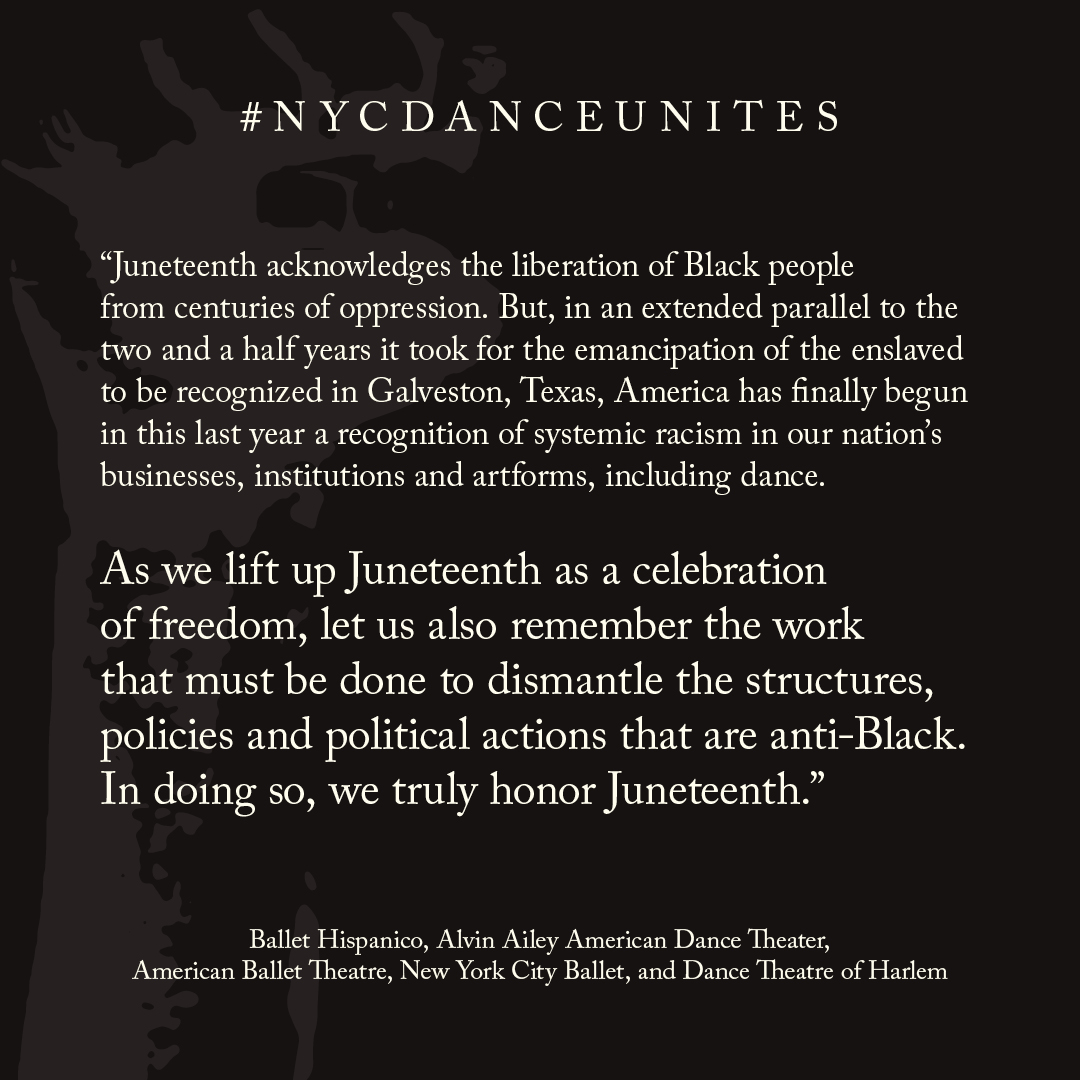 #NYCDANCEUNITES

“Juneteenth acknowledges the liberation of Black people from centuries of oppression. But, in an extended parallel to the two and a half years it took for the emancipation of the enslaved to be recognized in Galveston, Texas, America has finally begun in this last year a recognition of systemic racism in our nation’s businesses, institutions and artforms, including dance.

As we lift up Juneteenth as a celebration of freedom, let us also remember the work that must be done to dismantle the structures, policies and political actions that are anti-Black. In doing so, we truly honor Juneteenth.”

Ballet Hispanico, Alvin Ailey American Dance Theater, American Ballet Theatre, New York City Ballet, and Dance Theatre of Harlem